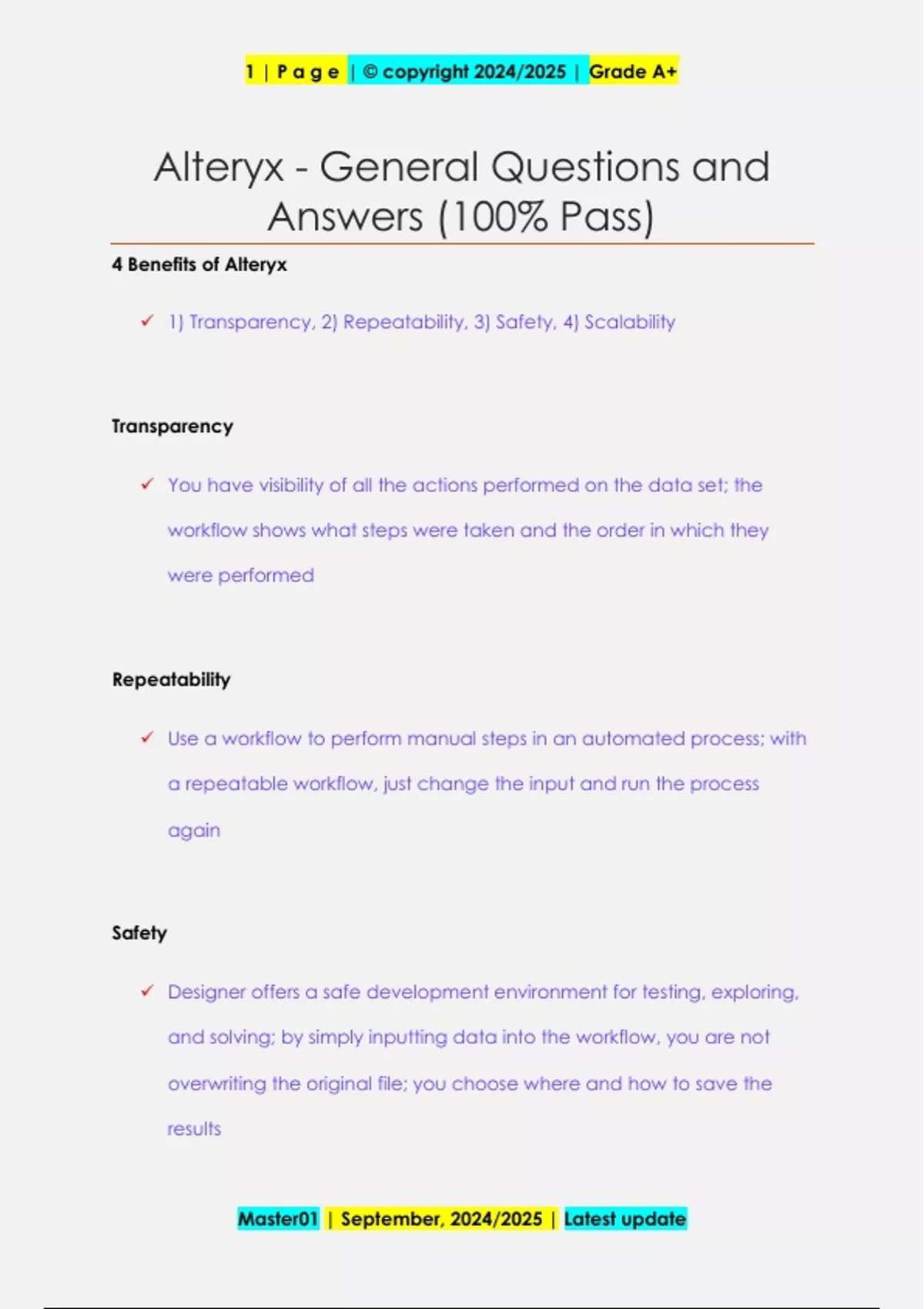 1 | P a g e | © copyright 2024/2025 | Grade A+

Alteryx - General Questions and Answers (100% Pass)

4 Benefits of Alteryx

✓ 1) Transparency, 2) Repeatability, 3) Safety, 4) Scalability

Transparency

✓ You have visibility of all the actions performed on the data set; the workflow shows what steps were taken and the order in which they were performed

Repeatability

✓ Use a workflow to perform manual steps in an automated process; with a repeatable workflow, just change the input and run the process again

Safety

✓ Designer offers a safe development environment for testing, exploring, and solving; by simply inputting data into the workflow, you are not overwriting the original file; you choose where and how to save the results

Master01 | September, 2024/2025 | Latest update